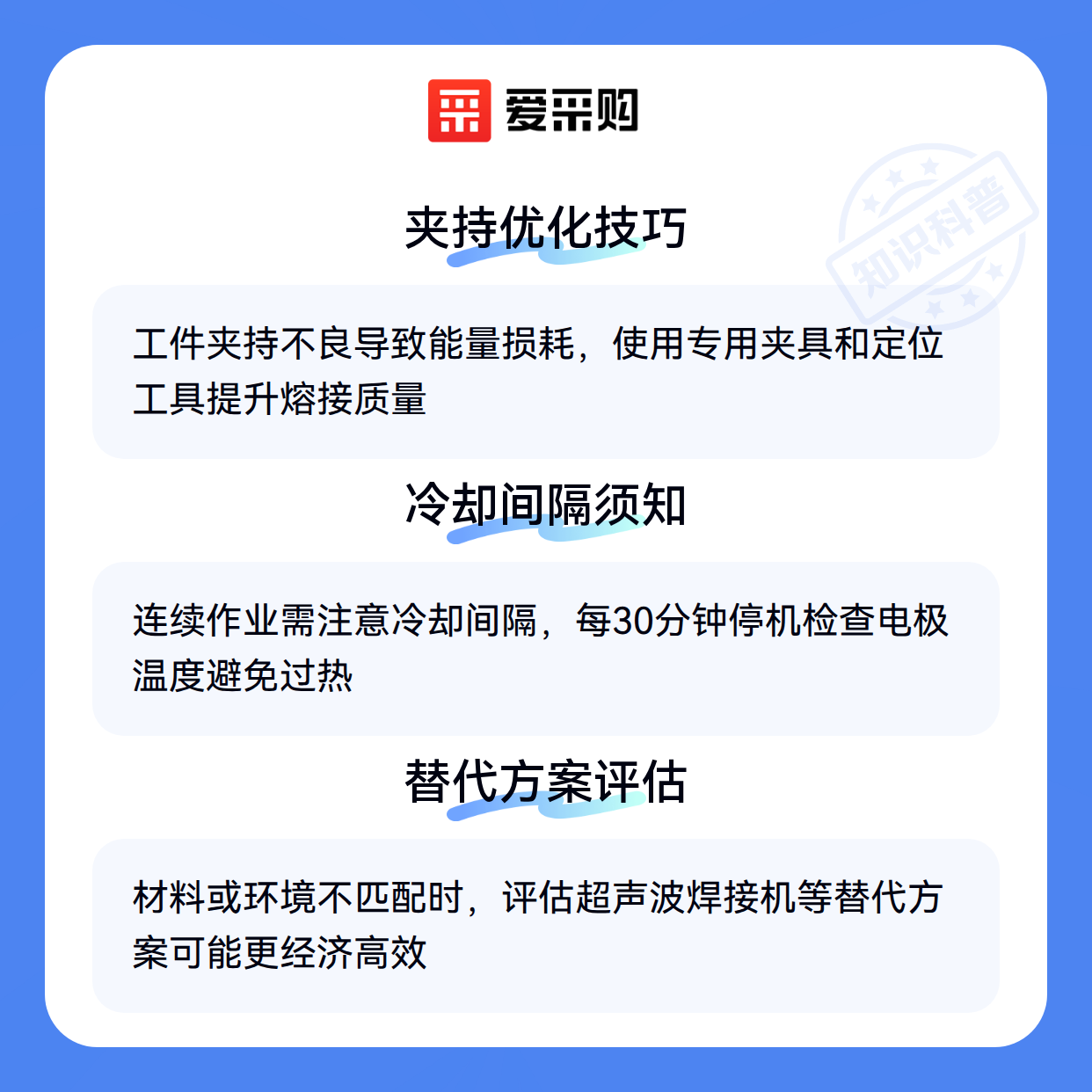 爱采购

夹持优化技巧

工件夹持不良导致能量损耗，使用专用夹具和定位工具提升熔接质量

冷却间隔须知

连续作业需注意冷却间隔，每30分钟停机检查电极温度避免过热

替代方案评估

材料或环境不匹配时，评估超声波焊接机等替代方案可能更经济高效

知识科普